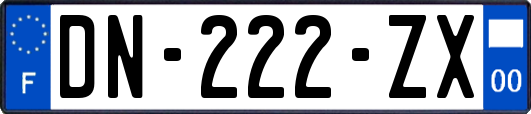 F
DN-222-ZX
00